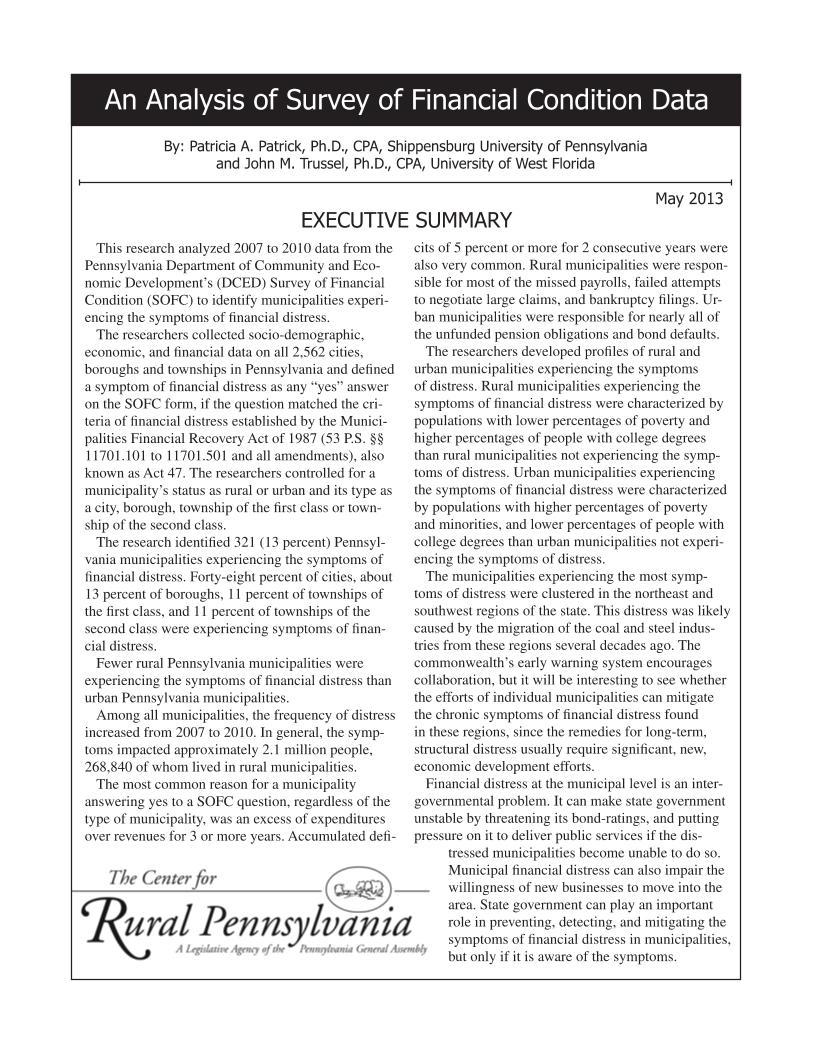 An Analysis of Survey of Financial Condition Data

By: Patricia A. Patrick, Ph.D., CPA, Shippensburg University of Pennsylvania and John M. Trussel, Ph.D., CPA, University of West Florida

May 2013

EXECUTIVE SUMMARY

This research analyzed 2007 to 2010 data from the Pennsylvania Department of Community and Economic Development's (DCED) Survey of Financial Condition (SOFC) to identify municipalities experiencing the symptoms of financial distress.

The researchers collected socio-demographic, economic, and financial data on all 2,562 cities, boroughs and townships in Pennsylvania and defined a symptom of financial distress as any "yes" answer on the SOFC form, if the question matched the criteria of financial distress established by the Municipalities Financial Recovery Act of 1987 (53 P.S. §§ 11701.101 to 11701.501 and all amendments), also known as Act 47. The researchers controlled for a municipality's status as rural or urban and its type as a city, borough, township of the first class or township of the second class.

The research identified 321 (13 percent) Pennsylvania municipalities experiencing the symptoms of financial distress. Forty-eight percent of cities, about 13 percent of boroughs, 11 percent of townships of the first class, and 11 percent of townships of the second class were experiencing symptoms of financial distress.

Fewer rural Pennsylvania municipalities were experiencing the symptoms of financial distress than urban Pennsylvania municipalities.

Among all municipalities, the frequency of distress increased from 2007 to 2010. In general, the symptoms impacted approximately 2.1 million people, 268,840 of whom lived in rural municipalities.

The most common reason for a municipality answering yes to a SOFC question, regardless of the type of municipality, was an excess of expenditures over revenues for 3 or more years. Accumulated deficits of 5 percent or more for 2 consecutive years were also very common. Rural municipalities were responsible for most of the missed payrolls, failed attempts to negotiate large claims, and bankruptcy filings. Urban municipalities were responsible for nearly all of the unfunded pension obligations and bond defaults.

The researchers developed profiles of rural and urban municipalities experiencing the symptoms of distress. Rural municipalities experiencing the symptoms of financial distress were characterized by populations with lower percentages of poverty and higher percentages of people with college degrees than rural municipalities not experiencing the symptoms of distress. Urban municipalities experiencing the symptoms of financial distress were characterized by populations with higher percentages of poverty and minorities, and lower percentages of people with college degrees than urban municipalities not experiencing the symptoms of distress.

The municipalities experiencing the most symptoms of distress were clustered in the northeast and southwest regions of the state. This distress was likely caused by the migration of the coal and steel industries from these regions several decades ago. The commonwealth's early warning system encourages collaboration, but it will be interesting to see whether the efforts of individual municipalities can mitigate the chronic symptoms of financial distress found in these regions, since the remedies for long-term, structural distress usually require significant, new, economic development efforts.

Financial distress at the municipal level is an intergovernmental problem. It can make state government unstable by threatening its bond-ratings, and putting pressure on it to deliver public services if the distressed municipalities become unable to do so. Municipal financial distress can also impair the willingness of new businesses to move into the area. State government can play an important role in preventing, detecting, and mitigating the symptoms of financial distress in municipalities, but only if it is aware of the symptoms.

The Center for Rural Pennsylvania
A Legislative Agency of the Pennsylvania General Assembly